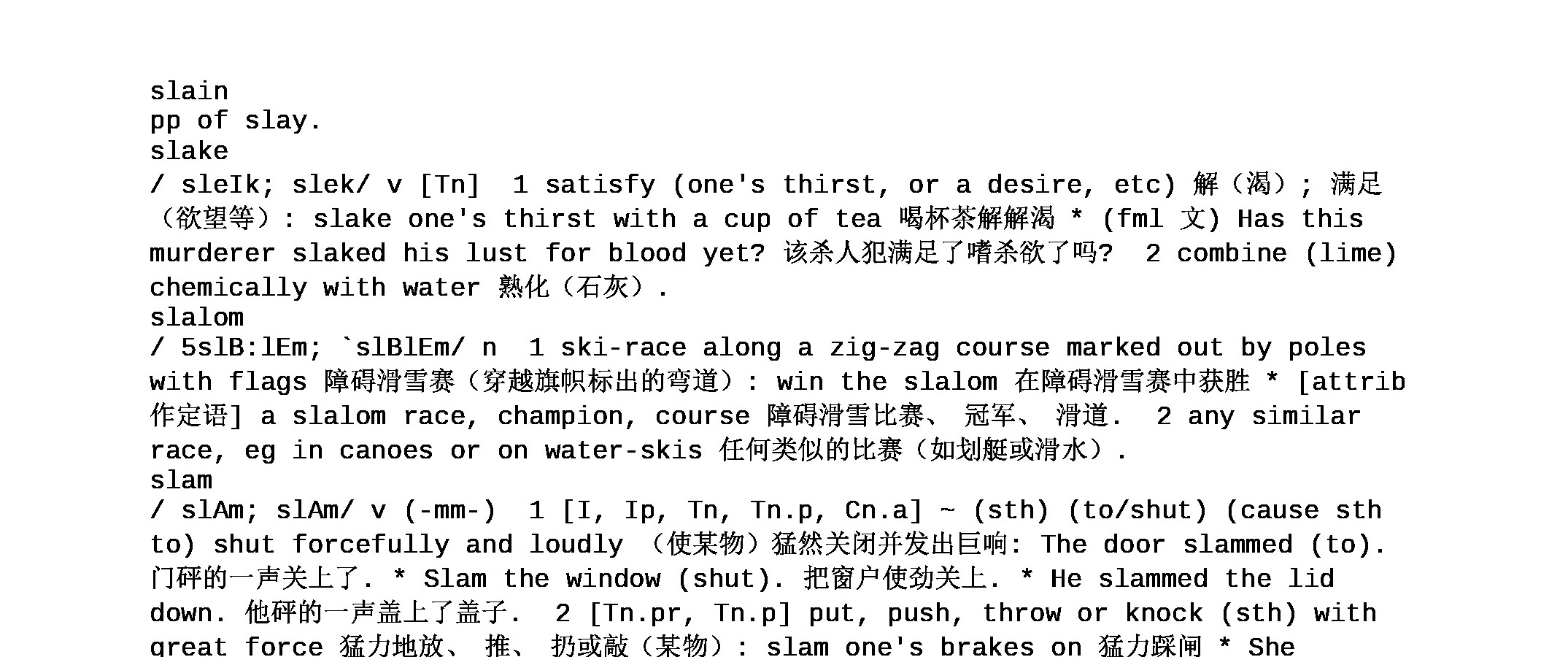 slain
pp of slay.
slake
/ sleIk; slek/ v [Tn]  1 satisfy (one's thirst, or a desire, etc) 解（渴）; 满足（欲望等）: slake one's thirst with a cup of tea 喝杯茶解解渴 * (fml 文) Has this murderer slaked his lust for blood yet? 该杀人犯满足了嗜杀欲了吗?  2 combine (lime) chemically with water 熟化（石灰）.
slalom
/ 5slB:lEm; `slBlEm/ n  1 ski-race along a zig-zag course marked out by poles with flags 障碍滑雪赛（穿越旗帜标出的弯道）: win the slalom 在障碍滑雪赛中获胜 * [attrib 作定语] a slalom race, champion, course 障碍滑雪比赛、 冠军、 滑道.  2 any similar race, eg in canoes or on water-skis 任何类似的比赛（如划艇或滑水）.
slam
/ slAm; slAm/ v (-mm-)  1 [I, Ip, Tn, Tn.p, Cn.a] ~ (sth) (to/shut) (cause sth to) shut forcefully and loudly （使某物）猛然关闭并发出巨响: The door slammed (to). 门砰的一声关上了. * Slam the window (shut). 把窗户使劲关上. * He slammed the lid down. 他砰的一声盖上了盖子.  2 [Tn.pr, Tn.p] put, push, throw or knock (sth) with great force 猛力地放、 推、 扔或敲（某物）: slam one's brakes on 猛力踩闸 * She